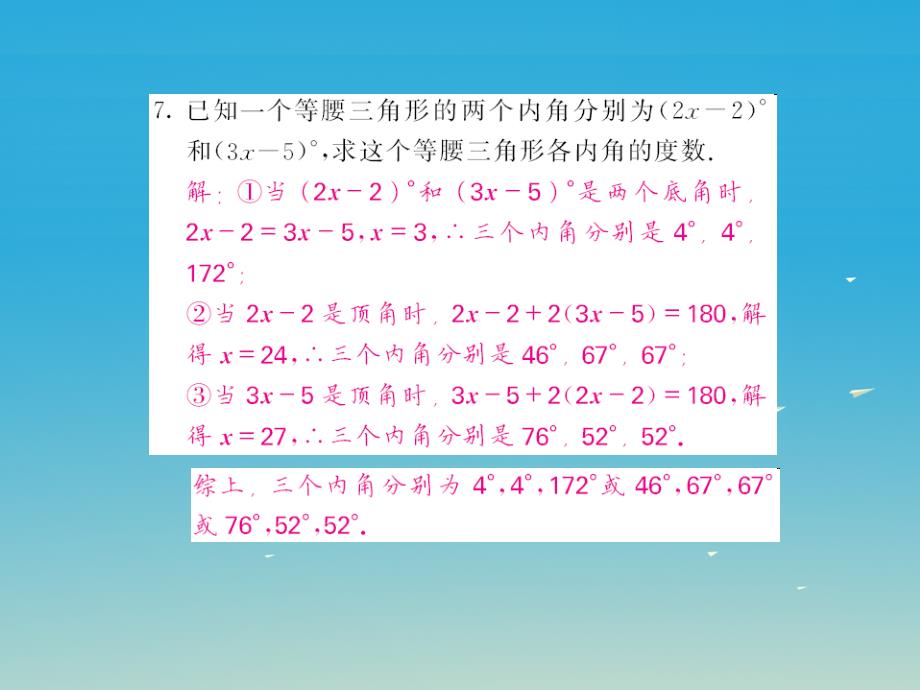 7. 已知一个等腰三角形的两个内角分别为$(2x-2)^\circ$和$(3x-5)^\circ$，求这个等腰三角形各内角的度数.

解：①当$(2x-2)^\circ$和$(3x-5)^\circ$是两个底角时，$2x-2=3x-5$，$x=3$，∴三个内角分别是$4^\circ$，$4^\circ$，$172^\circ$；

②当$2x-2$是顶角时，$2x-2+2(3x-5)=180$，解得$x=24$，∴三个内角分别是$46^\circ$，$67^\circ$，$67^\circ$；

③当$3x-5$是顶角时，$3x-5+2(2x-2)=180$，解得$x=27$，∴三个内角分别是$76^\circ$，$52^\circ$，$52^\circ$.

综上，三个内角分别为$4^\circ$，$4^\circ$，$172^\circ$或$46^\circ$，$67^\circ$，$67^\circ$或$76^\circ$，$52^\circ$，$52^\circ$.